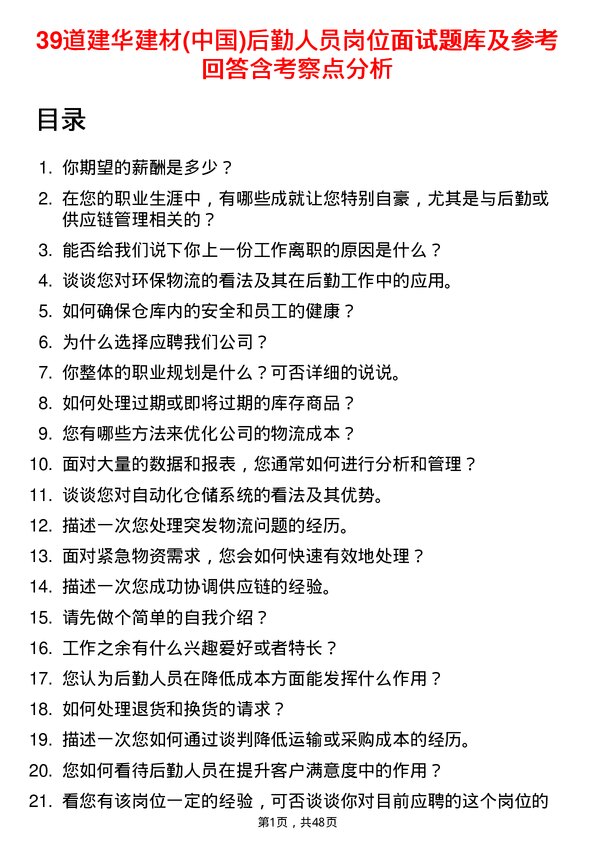 39道建华建材(中国)后勤人员岗位面试题库及参考回答含考察点分析

目录

1. 你期望的薪酬是多少？
2. 在您的职业生涯中，有哪些成就让您特别自豪，尤其是与后勤或供应链管理相关的？
3. 能否给我们说下你上一份工作离职的原因是什么？
4. 谈谈您对环保物流的看法及其在后勤工作中的应用。
5. 如何确保仓库内的安全和员工的健康？
6. 为什么选择应聘我们公司？
7. 你整体的职业规划是什么？可否详细的说说。
8. 如何处理过期或即将过期的库存商品？
9. 您有哪些方法来优化公司的物流成本？
10. 面对大量的数据和报表，您通常如何进行分析和管理？
11. 谈谈您对自动化仓储系统的看法及其优势。
12. 描述一次您处理突发物流问题的经历。
13. 面对紧急物资需求，您会如何快速有效地处理？
14. 描述一次您成功协调供应链的经验。
15. 请先做个简单的自我介绍？
16. 工作之余有什么兴趣爱好或者特长？
17. 您认为后勤人员在降低成本方面能发挥什么作用？
18. 如何处理退货和换货的请求？
19. 描述一次您如何通过谈判降低运输或采购成本的经历。
20. 您如何看待后勤人员在提升客户满意度中的作用？
21. 看您有该岗位一定的经验，可否谈谈你对目前应聘的这个岗位的

第1页，共48页